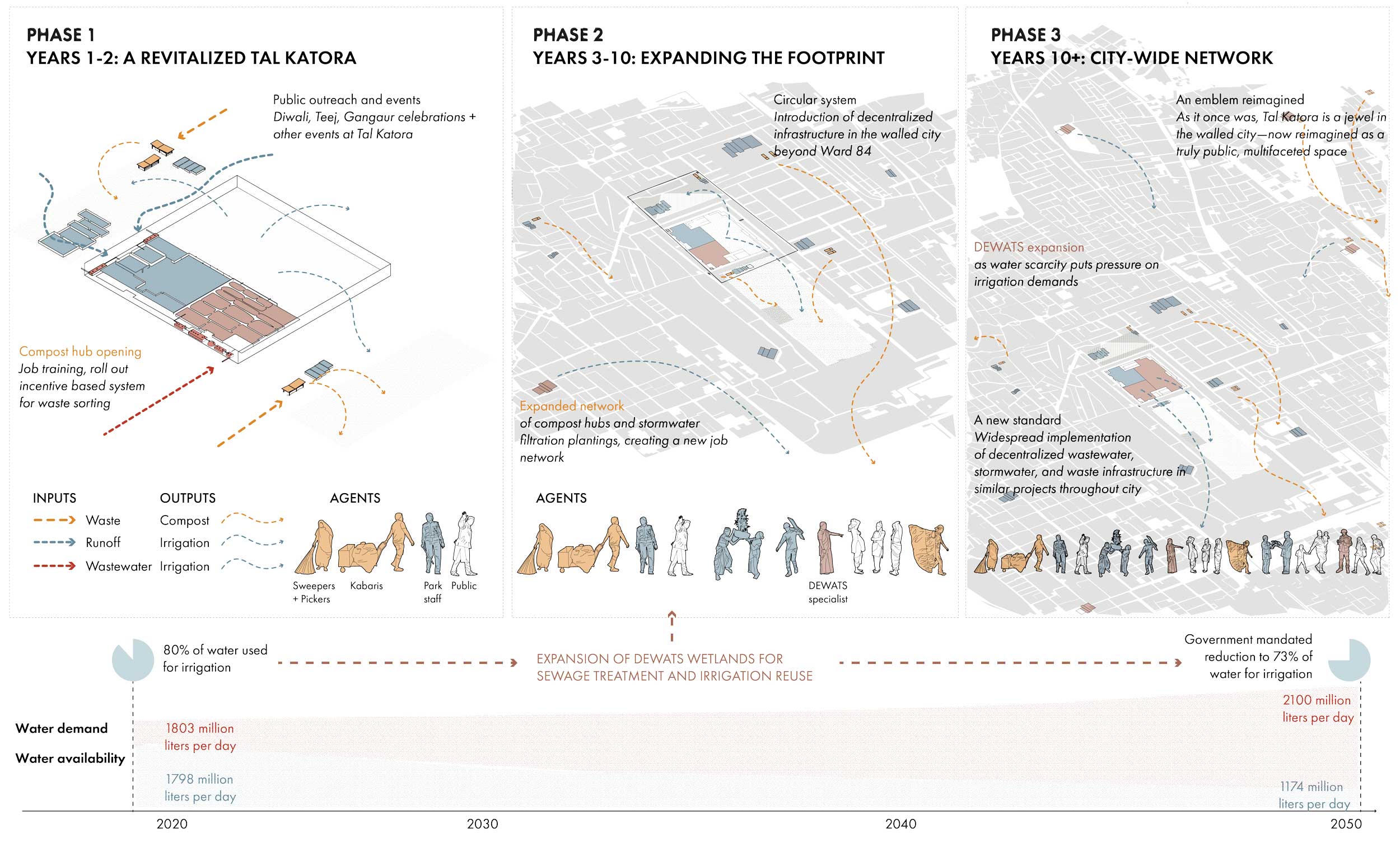 PHASE 1
YEARS 1-2: A REVITALIZED TAL KATORA

Public outreach and events
Diwali, Teej, Gangaur celebrations + other events at Tal Katora

Compost hub opening
Job training, roll out incentive based system for waste sorting

INPUTS
Waste
Runoff
Wastewater

OUTPUTS
Compost
Irrigation
Irrigation

AGENTS
Sweepers + Pickers
Kabaris
Park staff
Public

PHASE 2
YEARS 3-10: EXPANDING THE FOOTPRINT

Circular system
Introduction of decentralized infrastructure in the walled city beyond Ward 84

Expanded network
of compost hubs and stormwater filtration plantings, creating a new job network

AGENTS
DEWATS specialist

PHASE 3
YEARS 10+: CITY-WIDE NETWORK

An emblem reimagined
As it once was, Tal Katora is a jewel in the walled city—now reimagined as a truly public, multifaceted space

DEWATS expansion
as water scarcity puts pressure on irrigation demands

A new standard
Widespread implementation of decentralized wastewater, stormwater, and waste infrastructure in similar projects throughout city

80% of water used for irrigation

EXPANSION OF DEWATS WETLANDS FOR SEWAGE TREATMENT AND IRRIGATION REUSE

Government mandated reduction to 73% of water for irrigation

Water demand
Water availability

1803 million liters per day
1798 million liters per day
2100 million liters per day
1174 million liters per day

2020
2030
2040
2050